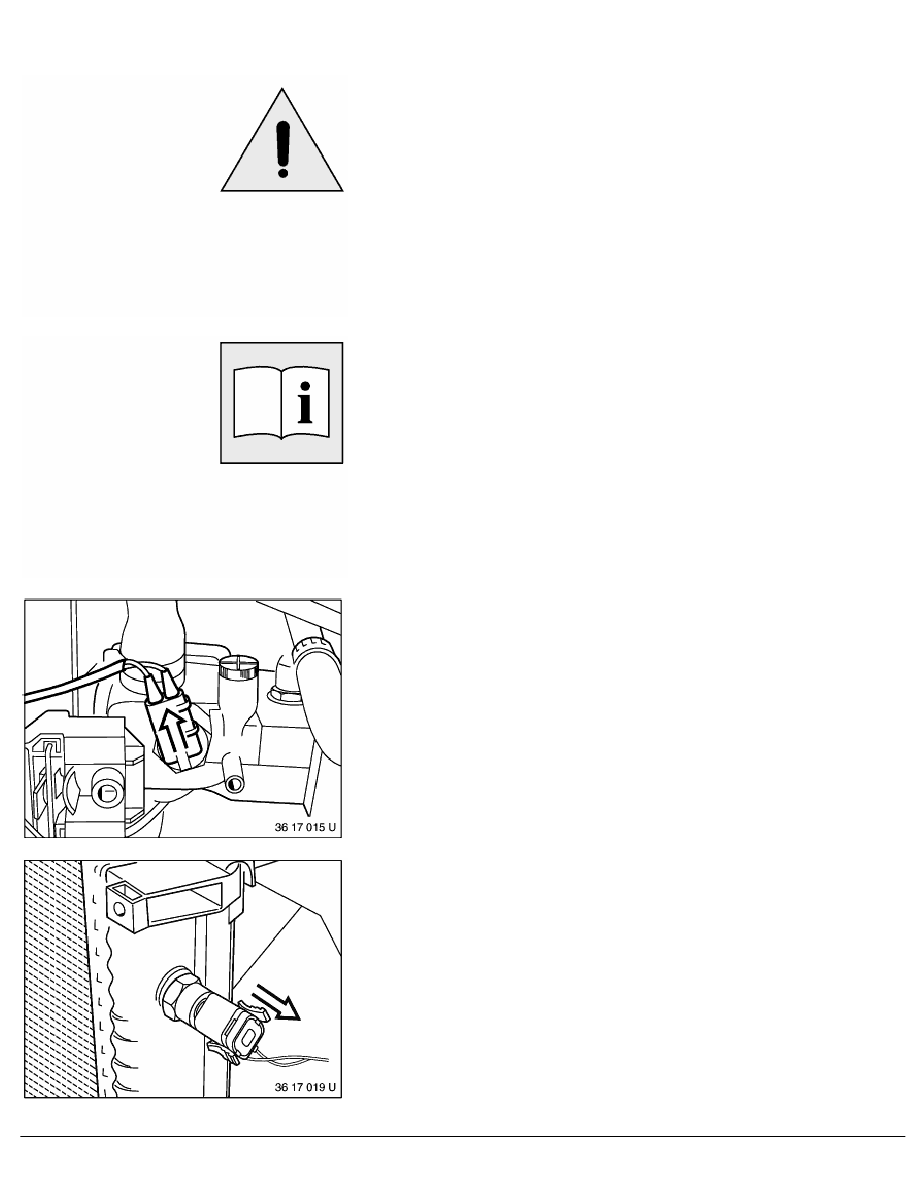 36 17 015 U

36 17 019 U